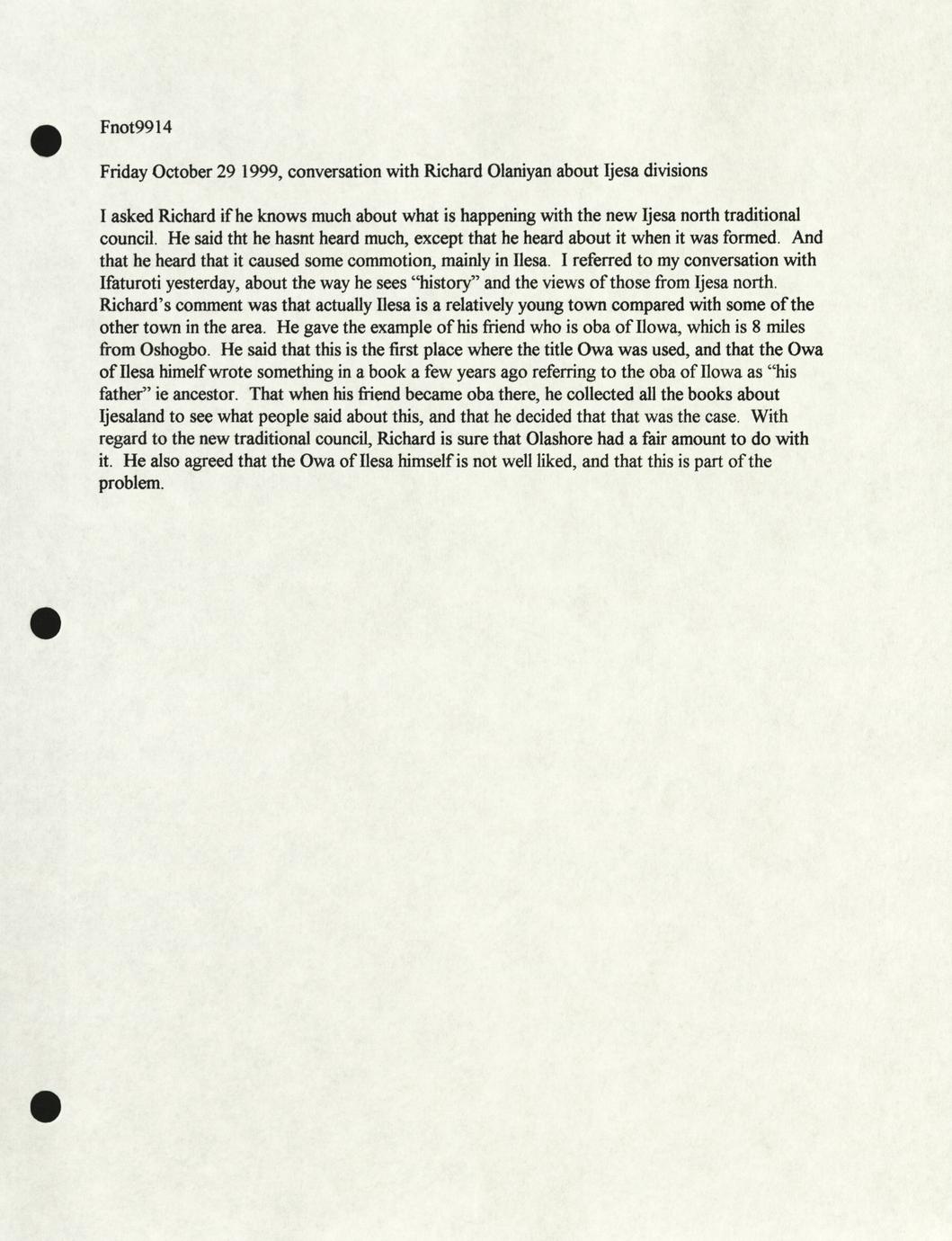 Fnot9914

Friday October 29 1999, conversation with Richard Olaniyan about Ijesa divisions

I asked Richard if he knows much about what is happening with the new Ijesa north traditional council. He said tht he hasnt heard much, except that he heard about it when it was formed. And that he heard that it caused some commotion, mainly in Ilesa. I referred to my conversation with Ifaturoti yesterday, about the way he sees "history" and the views of those from Ijesa north. Richard's comment was that actually Ilesa is a relatively young town compared with some of the other town in the area. He gave the example of his friend who is oba of Ilowa, which is 8 miles from Oshogbo. He said that this is the first place where the title Owa was used, and that the Owa of Ilesa himelf wrote something in a book a few years ago referring to the oba of Ilowa as "his father" ie ancestor. That when his friend became oba there, he collected all the books about Ijesaland to see what people said about this, and that he decided that that was the case. With regard to the new traditional council, Richard is sure that Olashore had a fair amount to do with it. He also agreed that the Owa of Ilesa himself is not well liked, and that this is part of the problem.